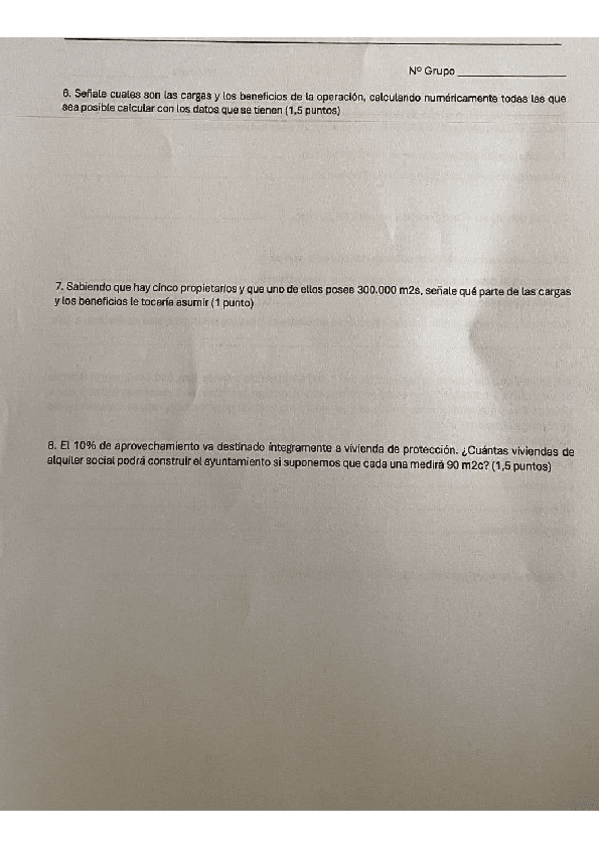 Nº Grupo ____________

6. Señale cuales son las cargas y los beneficios de la operación, calculando numéricamente todas las que sea posible calcular con los datos que se tienen (1,5 puntos)

7. Sabiendo que hay cinco propietarios y que uno de ellos posee 300.000 m2s, señale qué parte de las cargas y los beneficios le tocaría asumir (1 punto)

8. El 10% de aprovechamiento va destinado íntegramente a vivienda de protección. ¿Cuántas viviendas de alquiler social podrá construir el ayuntamiento si suponemos que cada una medirá 90 m2c? (1,5 puntos)